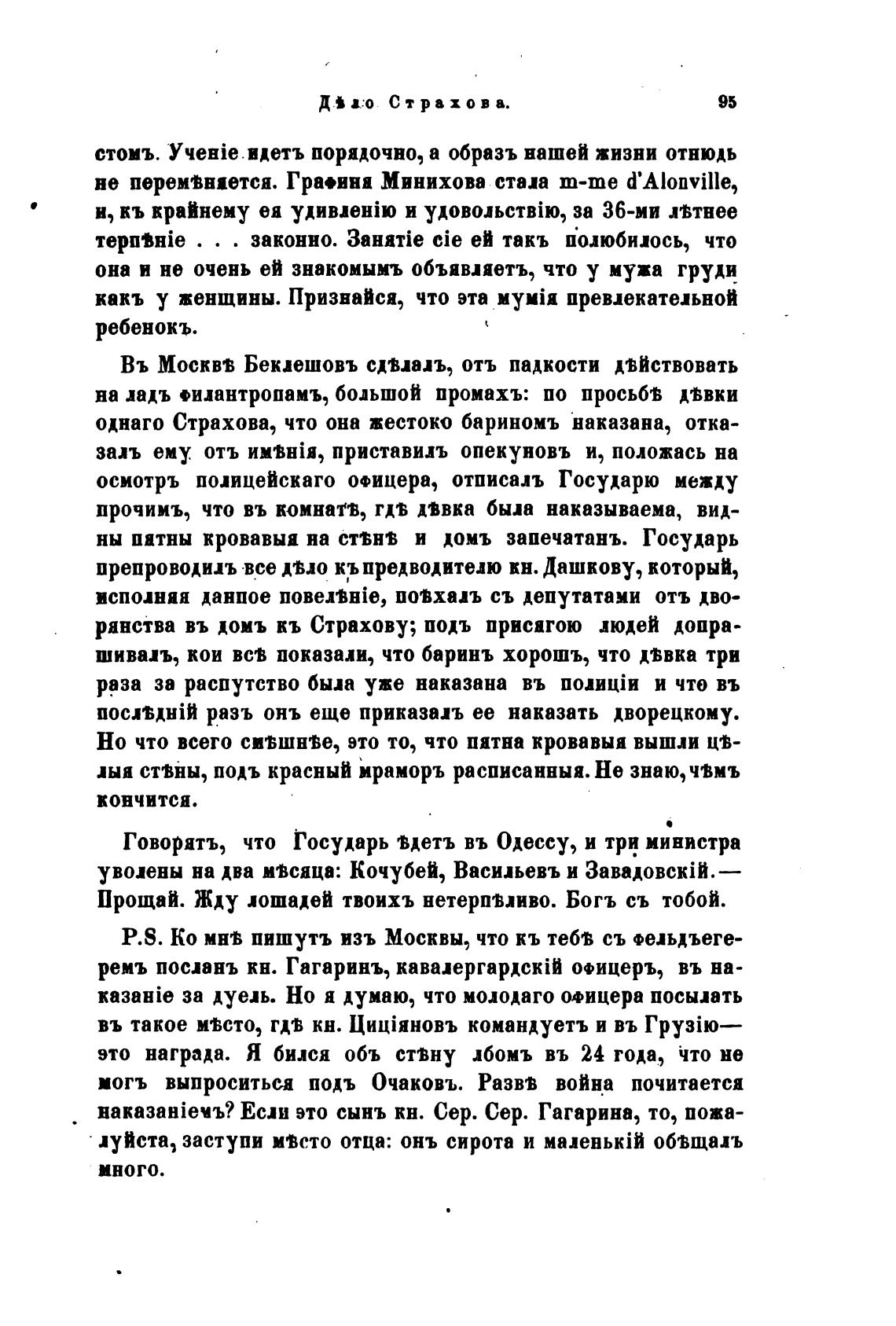 Дѣло Страхова. 95

стомъ. Ученіе идетъ порядочно, а образъ нашей жизни отнюдь не перемѣняется. Графиня Минихова стала m-me d'Alonville, и, къ крайнему ея удивленію и удовольствію, за 36-ми лѣтнее терпѣніе . . . законно. Занятіе сіе ей такъ полюбилось, что она и не очень ей знакомымъ объявляетъ, что у мужа груди какъ у женщины. Признайся, что эта мумія превлекательной ребенокъ.

Въ Москвѣ Беклешовъ сдѣлалъ, отъ падкости дѣйствовать на ладъ филантропамъ, большой промахъ: по просьбѣ дѣвки однаго Страхова, что она жестоко бариномъ наказана, отказалъ ему отъ имѣнія, приставилъ опекуновъ и, положась на осмотръ полицейскаго офицера, отписалъ Государю между прочимъ, что въ комнатѣ, гдѣ дѣвка была наказываема, видны пятны кровавыя на стѣнѣ и домъ запечатанъ. Государь препроводилъ все дѣло къ предводителю кн. Дашкову, который, исполняя данное повелѣніе, поѣхалъ съ депутатами отъ дворянства въ домъ къ Страхову; подъ присягою людей допрашивалъ, кои всѣ показали, что баринъ хорошъ, что дѣвка три раза за распутство была уже наказана въ полиціи и что въ послѣдній разъ онъ еще приказалъ ее наказать дворецкому. Но что всего смѣшнѣе, это то, что пятна кровавыя вышли цѣлыя стѣны, подъ красный мраморъ расписанныя. Не знаю, чѣмъ кончится.

Говорятъ, что Государь ѣдетъ въ Одессу, и три министра уволены на два мѣсяца: Кочубей, Васильевъ и Завадовскій.— Прощай. Жду лошадей твоихъ нетерпѣливо. Богъ съ тобой.

P.S. Ко мнѣ пишутъ изъ Москвы, что къ тебѣ съ фельдъегеремъ посланъ кн. Гагаринъ, кавалергардскій офицеръ, въ наказаніе за дуель. Но я думаю, что молодаго офицера посылать въ такое мѣсто, гдѣ кн. Циціяновъ командуетъ и въ Грузію— это награда. Я бился объ стѣну лбомъ въ 24 года, что не могъ выпроситься подъ Очаковъ. Развѣ война почитается наказаніемъ? Если это сынъ кн. Сер. Сер. Гагарина, то, пожалуйста, заступи мѣсто отца: онъ сирота и маленькій обѣщалъ много.